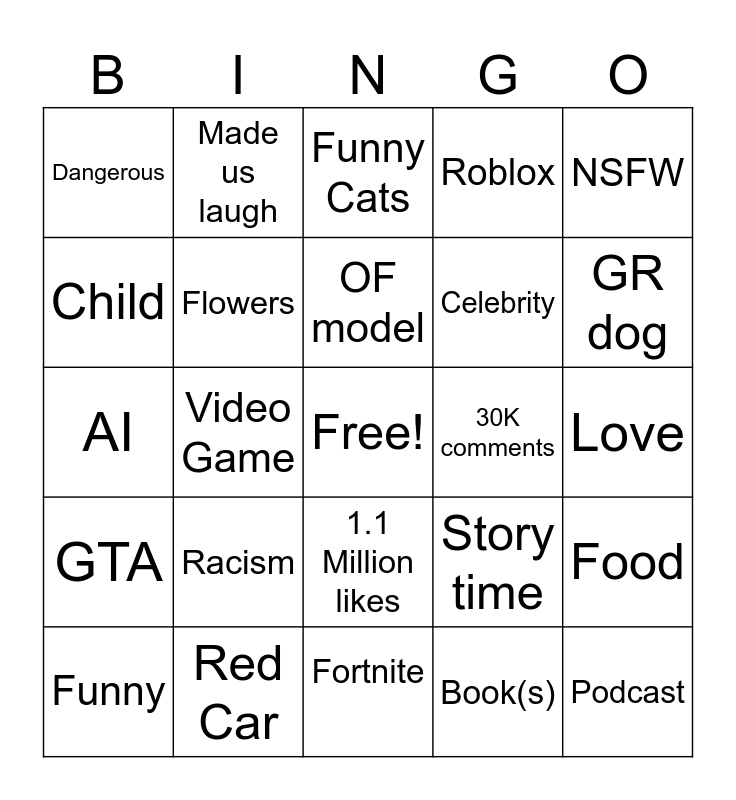 | B | I | N | G | O |
|---|---|---|---|---|
| Dangerous | Made us laugh | Funny Cats | Roblox | NSFW |
| Child | Flowers | OF model | Celebrity | GR dog |
| AI | Video Game | Free! | 30K comments | Love |
| GTA | Racism | 1.1 Million likes | Story time | Food |
| Funny | Red Car | Fortnite | Book(s) | Podcast |